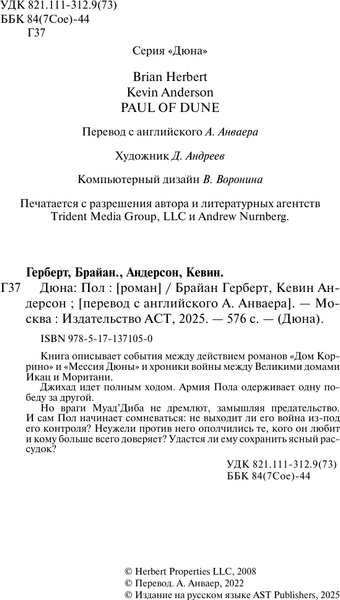 УДК 821.111-312.9(73)
ББК 84(7Сое)-44
Г37

Серия «Дюна»

Brian Herbert
Kevin Anderson
PAUL OF DUNE

Перевод с английского А. Анваера

Художник Д. Андреев

Компьютерный дизайн В. Воронина

Печатается с разрешения автора и литературных агентств Trident Media Group, LLC и Andrew Nurnberg.

Герберт, Брайан., Андерсон, Кевин.

Г37 Дюна: Пол : [роман] / Брайан Герберт, Кевин Андерсон ; [перевод с английского А. Анваера]. — Москва : Издательство АСТ, 2025. — 576 с. — (Дюна).

ISBN 978-5-17-137105-0

Книга описывает события между действием романов «Дом Коррино» и «Мессия Дюны» и хроники войны между Великими домами Икац и Моритани.

Джихад идет полным ходом. Армия Пола одерживает одну победу за другой.

Но враги Муад'Диба не дремлют, замышляя предательство. И сам Пол начинает сомневаться: не выходит ли его война из-под его контроля? Неужели против него ополчились те, кого он любит и кому больше всего доверяет? Удастся ли ему сохранить ясный рассудок?

УДК 821.111-312.9(73)
ББК 84(7Сое)-44

© Herbert Properties LLC, 2008
© Перевод. А. Анваер, 2022
© Издание на русском языке AST Publishers, 2025